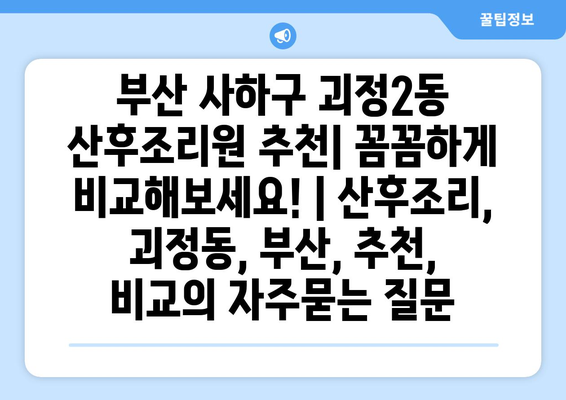 꿀팁정보

부산 사하구 괴정2동 산후조리원 추천| 꼼꼼하게 비교해보세요! | 산후조리, 괴정동, 부산, 추천, 비교의 자주묻는 질문